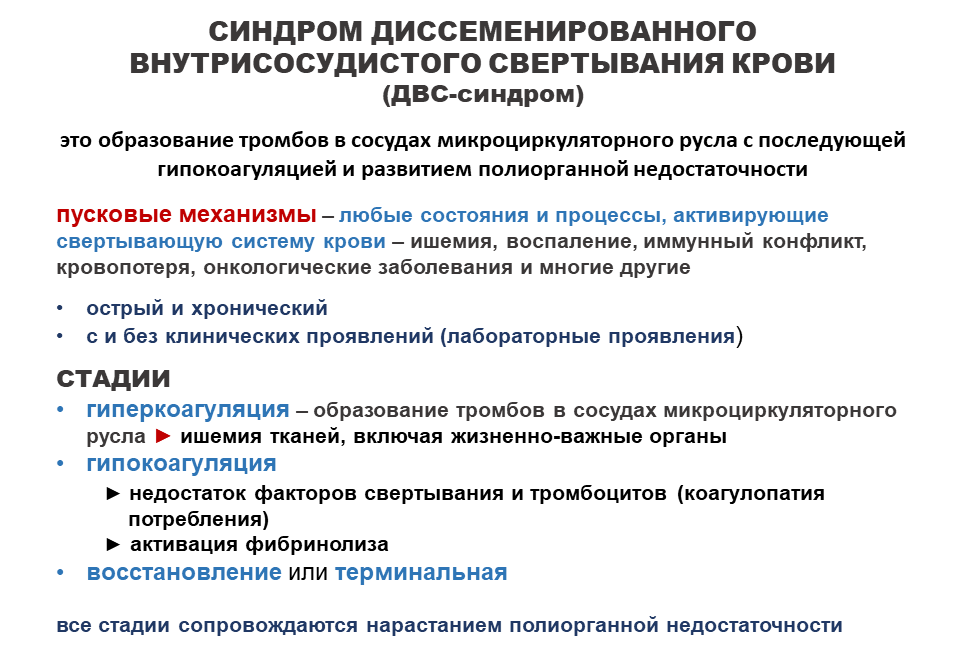 СИНДРОМ ДИССЕМЕНИРОВАННОГО ВНУТРИСОСУДИСТОГО СВЕРТЫВАНИЯ КРОВИ
(ДВС-синдром)

это образование тромбов в сосудах микроциркуляторного русла с последующей гипокоагуляцией и развитием полиорганной недостаточности

пусковые механизмы – любые состояния и процессы, активирующие свертывающую систему крови – ишемия, воспаление, иммунный конфликт, кровопотеря, онкологические заболевания и многие другие

• острый и хронический
• с и без клинических проявлений (лабораторные проявления)

СТАДИИ
• гиперкоагуляция – образование тромбов в сосудах микроциркуляторного русла ► ишемия тканей, включая жизненно-важные органы
• гипокоагуляция
► недостаток факторов свертывания и тромбоцитов (коагулопатия потребления)
► активация фибринолиза
• восстановление или терминальная

все стадии сопровождаются нарастанием полиорганной недостаточности